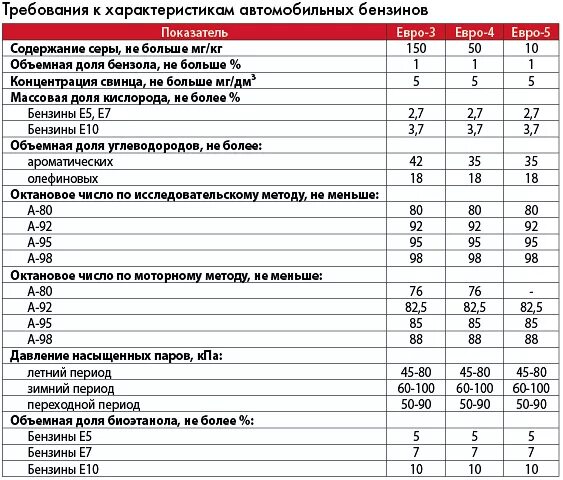 Требования к характеристикам автомобильных бензинов

| Показатель | Евро-3 | Евро-4 | Евро-5 |
|---|---|---|---|
| Содержание серы, не больше мг/кг | 150 | 50 | 10 |
| Объемная доля бензола, не больше % | 1 | 1 | 1 |
| Концентрация свинца, не больше мг/дм$^3$ | 5 | 5 | 5 |
| Массовая доля кислорода, не более % | | | |
| Бензины Е5, Е7 | 2,7 | 2,7 | 2,7 |
| Бензины Е10 | 3,7 | 3,7 | 3,7 |
| Объемная доля углеводородов, не более: | | | |
| ароматических | 42 | 35 | 35 |
| олефиновых | 18 | 18 | 18 |
| Октановое число по исследовательскому методу, не меньше: | | | |
| А-80 | 80 | 80 | 80 |
| А-92 | 92 | 92 | 92 |
| А-95 | 95 | 95 | 95 |
| А-98 | 98 | 98 | 98 |
| Октановое число по моторному методу, не меньше: | | | |
| А-80 | 76 | 76 | - |
| А-92 | 82,5 | 82,5 | 82,5 |
| А-95 | 85 | 85 | 85 |
| А-98 | 88 | 88 | 88 |
| Давление насыщенных паров, кПа: | | | |
| летний период | 45-80 | 45-80 | 45-80 |
| зимний период | 60-100 | 60-100 | 60-100 |
| переходной период | 50-90 | 50-90 | 50-90 |
| Объемная доля биоэтанола, не более %: | | | |
| Бензины Е5 | 5 | 5 | 5 |
| Бензины Е7 | 7 | 7 | 7 |
| Бензины Е10 | 10 | 10 | 10 |